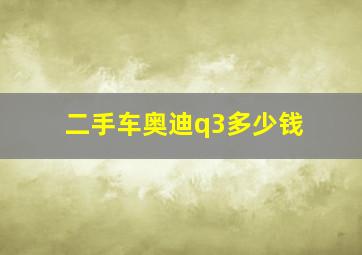 二手车奥迪q3多少钱